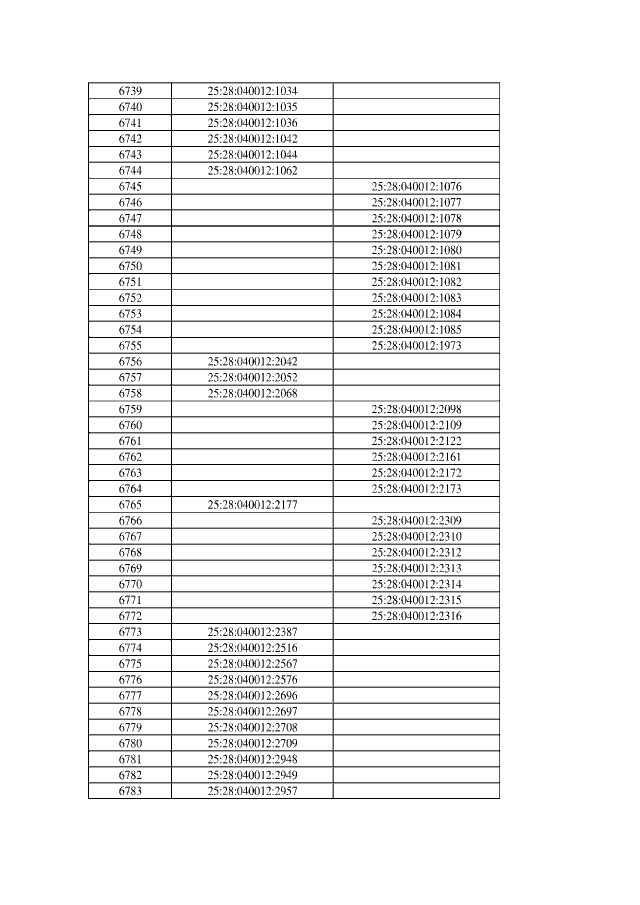 | | | |
|---|---|---|
| 6739 | 25:28:040012:1034 | |
| 6740 | 25:28:040012:1035 | |
| 6741 | 25:28:040012:1036 | |
| 6742 | 25:28:040012:1042 | |
| 6743 | 25:28:040012:1044 | |
| 6744 | 25:28:040012:1062 | |
| 6745 | | 25:28:040012:1076 |
| 6746 | | 25:28:040012:1077 |
| 6747 | | 25:28:040012:1078 |
| 6748 | | 25:28:040012:1079 |
| 6749 | | 25:28:040012:1080 |
| 6750 | | 25:28:040012:1081 |
| 6751 | | 25:28:040012:1082 |
| 6752 | | 25:28:040012:1083 |
| 6753 | | 25:28:040012:1084 |
| 6754 | | 25:28:040012:1085 |
| 6755 | | 25:28:040012:1973 |
| 6756 | 25:28:040012:2042 | |
| 6757 | 25:28:040012:2052 | |
| 6758 | 25:28:040012:2068 | |
| 6759 | | 25:28:040012:2098 |
| 6760 | | 25:28:040012:2109 |
| 6761 | | 25:28:040012:2122 |
| 6762 | | 25:28:040012:2161 |
| 6763 | | 25:28:040012:2172 |
| 6764 | | 25:28:040012:2173 |
| 6765 | 25:28:040012:2177 | |
| 6766 | | 25:28:040012:2309 |
| 6767 | | 25:28:040012:2310 |
| 6768 | | 25:28:040012:2312 |
| 6769 | | 25:28:040012:2313 |
| 6770 | | 25:28:040012:2314 |
| 6771 | | 25:28:040012:2315 |
| 6772 | | 25:28:040012:2316 |
| 6773 | 25:28:040012:2387 | |
| 6774 | 25:28:040012:2516 | |
| 6775 | 25:28:040012:2567 | |
| 6776 | 25:28:040012:2576 | |
| 6777 | 25:28:040012:2696 | |
| 6778 | 25:28:040012:2697 | |
| 6779 | 25:28:040012:2708 | |
| 6780 | 25:28:040012:2709 | |
| 6781 | 25:28:040012:2948 | |
| 6782 | 25:28:040012:2949 | |
| 6783 | 25:28:040012:2957 | |